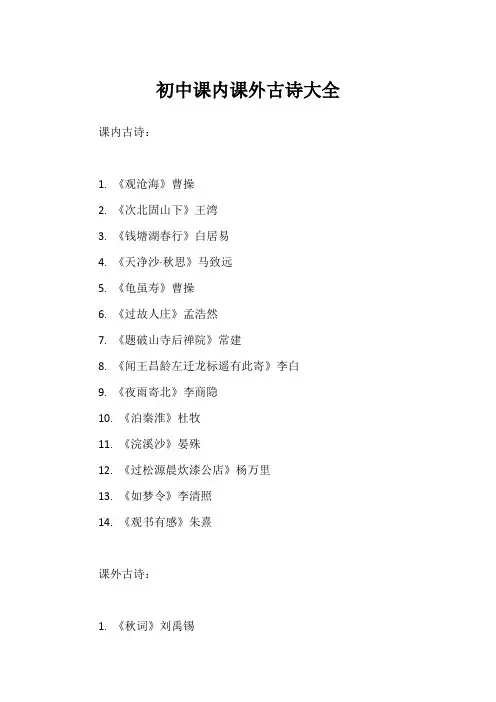 初中课内课外古诗大全

课内古诗：

1. 《观沧海》曹操
2. 《次北固山下》王湾
3. 《钱塘湖春行》白居易
4. 《天净沙·秋思》马致远
5. 《龟虽寿》曹操
6. 《过故人庄》孟浩然
7. 《题破山寺后禅院》常建
8. 《闻王昌龄左迁龙标遥有此寄》李白
9. 《夜雨寄北》李商隐
10. 《泊秦淮》杜牧
11. 《浣溪沙》晏殊
12. 《过松源晨炊漆公店》杨万里
13. 《如梦令》李清照
14. 《观书有感》朱熹

课外古诗：

1. 《秋词》刘禹锡